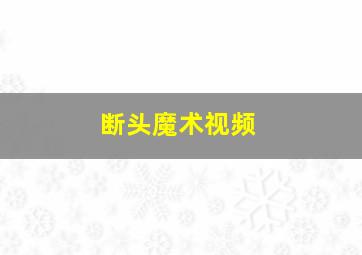 断头魔术视频